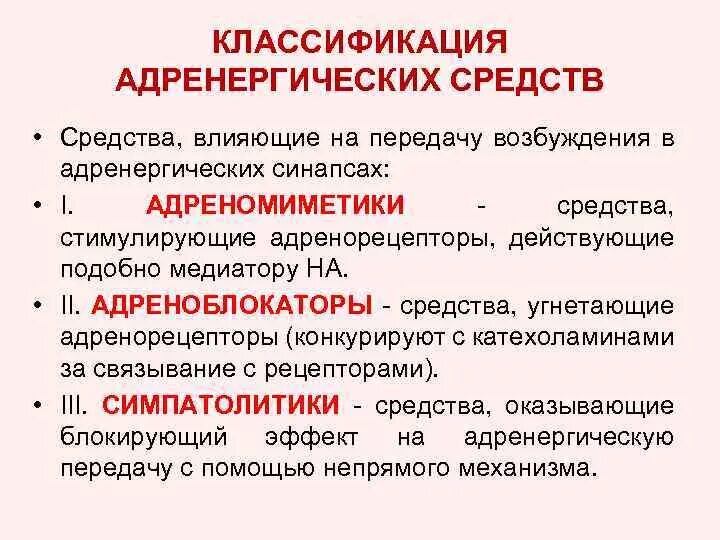 КЛАССИФИКАЦИЯ АДРЕНЕРГИЧЕСКИХ СРЕДСТВ

• Средства, влияющие на передачу возбуждения в адренергических синапсах:

• I. АДРЕНОМИМЕТИКИ - средства, стимулирующие адренорецепторы, действующие подобно медиатору НА.

• II. АДРЕНОБЛОКАТОРЫ - средства, угнетающие адренорецепторы (конкурируют с катехоламинами за связывание с рецепторами).

• III. СИМПАТОЛИТИКИ - средства, оказывающие блокирующий эффект на адренергическую передачу с помощью непрямого механизма.